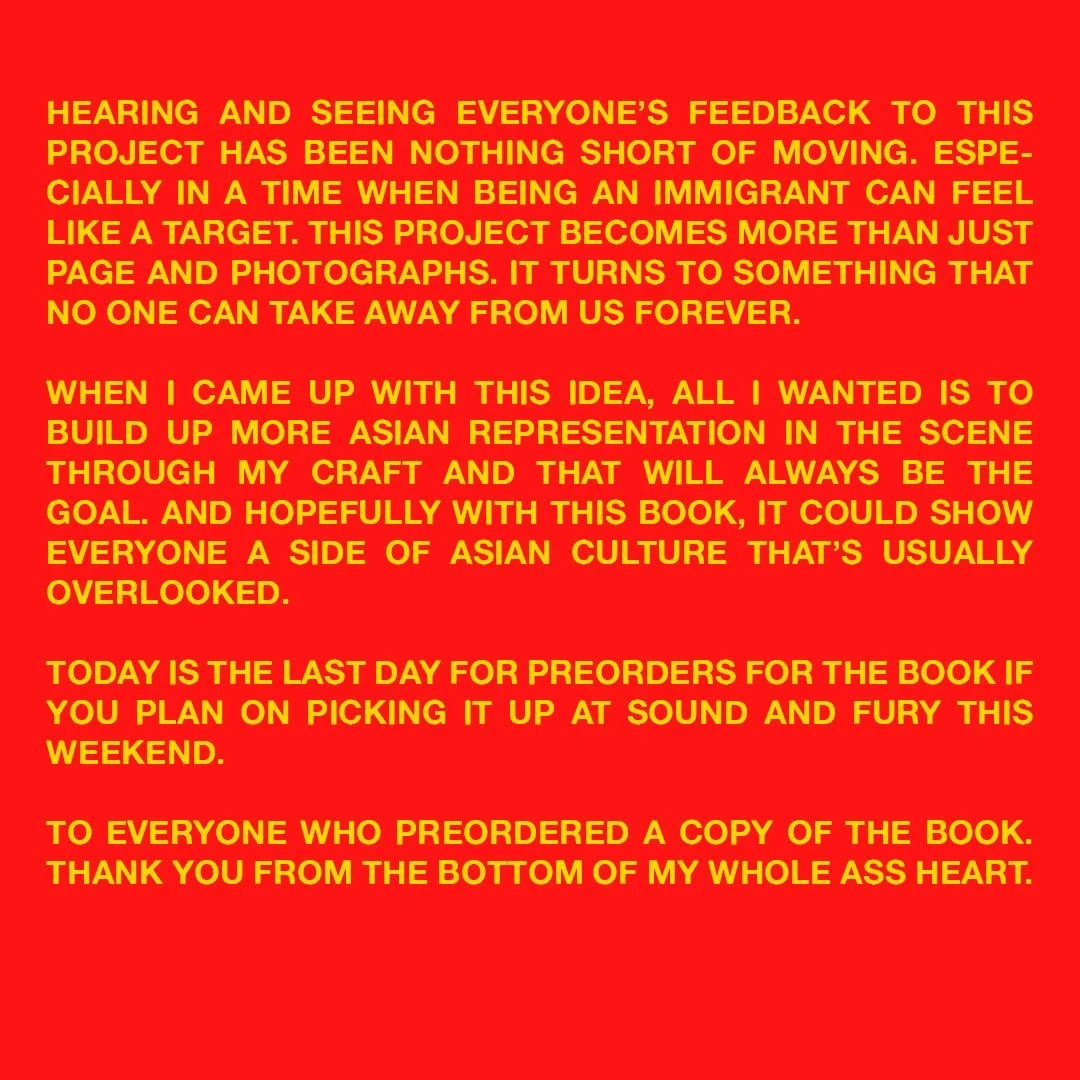 HEARING AND SEEING EVERYONE'S FEEDBACK TO THIS PROJECT HAS BEEN NOTHING SHORT OF MOVING. ESPECIALLY IN A TIME WHEN BEING AN IMMIGRANT CAN FEEL LIKE A TARGET. THIS PROJECT BECOMES MORE THAN JUST PAGE AND PHOTOGRAPHS. IT TURNS TO SOMETHING THAT NO ONE CAN TAKE AWAY FROM US FOREVER.

WHEN I CAME UP WITH THIS IDEA, ALL I WANTED IS TO BUILD UP MORE ASIAN REPRESENTATION IN THE SCENE THROUGH MY CRAFT AND THAT WILL ALWAYS BE THE GOAL. AND HOPEFULLY WITH THIS BOOK, IT COULD SHOW EVERYONE A SIDE OF ASIAN CULTURE THAT'S USUALLY OVERLOOKED.

TODAY IS THE LAST DAY FOR PREORDERS FOR THE BOOK IF YOU PLAN ON PICKING IT UP AT SOUND AND FURY THIS WEEKEND.

TO EVERYONE WHO PREORDERED A COPY OF THE BOOK. THANK YOU FROM THE BOTTOM OF MY WHOLE ASS HEART.